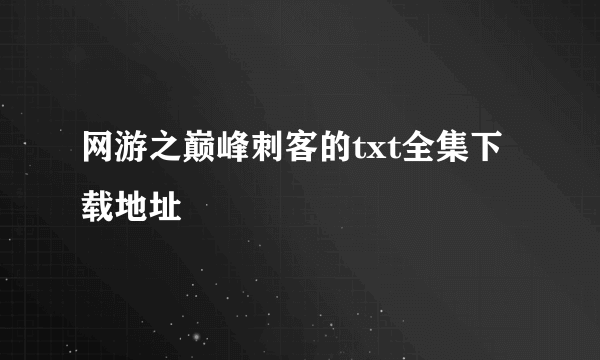 网游之巅峰刺客的txt全集下载地址